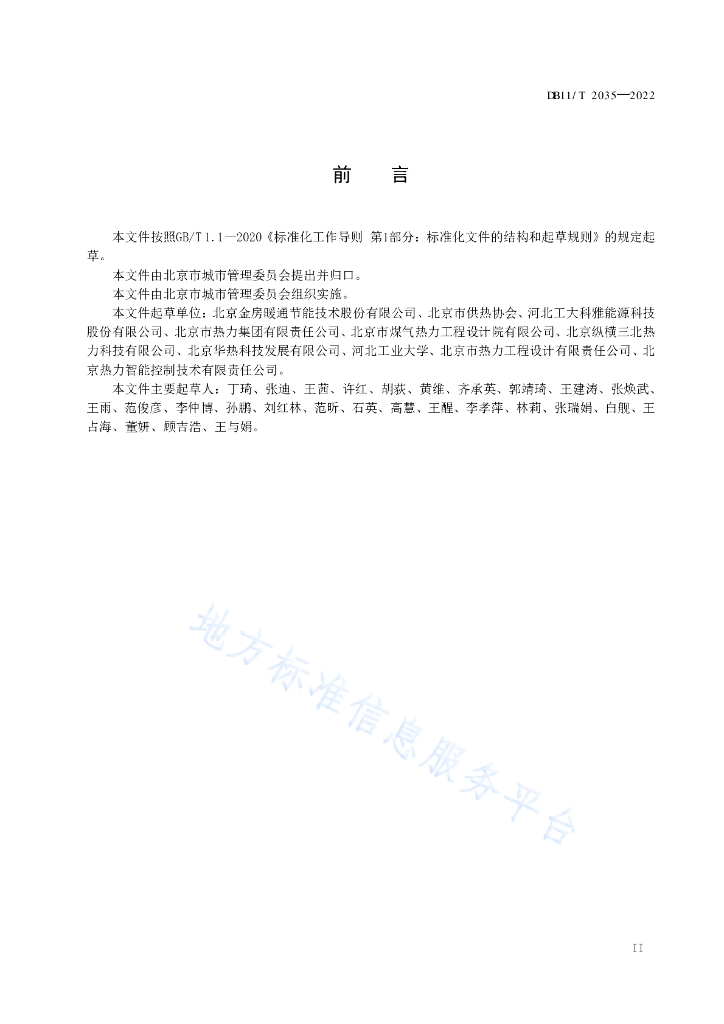 DB11/T 2035—2022

前 言

本文件按照GB/T 1.1—2020《标准化工作导则 第1部分：标准化文件的结构和起草规则》的规定起草。

本文件由北京市城市管理委员会提出并归口。

本文件由北京市城市管理委员会组织实施。

本文件起草单位：北京金房暖通节能技术股份有限公司、北京市供热协会、河北工大科雅能源科技股份有限公司、北京市热力集团有限责任公司、北京市煤气热力工程设计院有限公司、北京纵横三北热力科技有限公司、北京华热科技发展有限公司、河北工业大学、北京市热力工程设计有限责任公司、北京热力智能控制技术有限责任公司。

本文件主要起草人：丁琦、张迪、王茜、许红、胡荻、黄维、齐承英、郭靖琦、王建涛、张焕武、王雨、范俊彦、李仲博、孙鹏、刘红林、范昕、石英、高慧、王醒、李孝萍、林莉、张瑞娟、白舰、王占海、董妍、顾吉浩、王与娟。

II

地方标准信息服务平台